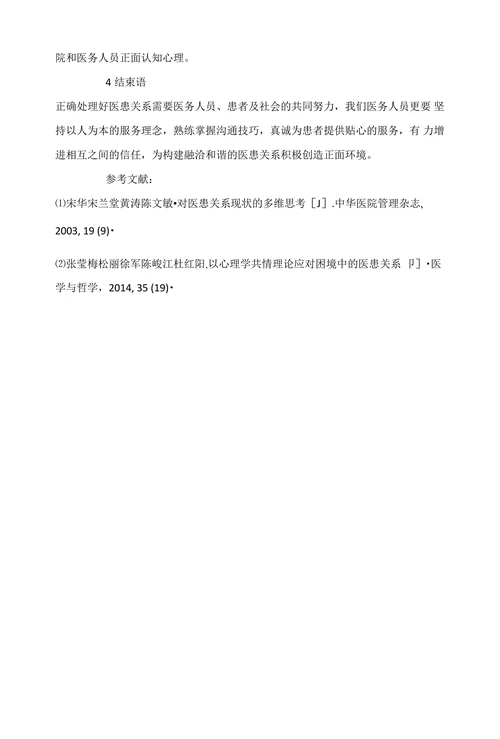 院和医务人员正面认知心理。

4 结束语

正确处理好医患关系需要医务人员、患者及社会的共同努力，我们医务人员更要 坚持以人为本的服务理念，熟练掌握沟通技巧，真诚为患者提供贴心的服务，有 力增进相互之间的信任，为构建融洽和谐的医患关系积极创造正面环境。

参考文献：

⑴宋华宋兰堂黄涛陈文敏•对医患关系现状的多维思考［J］.中华医院管理杂志, 2003, 19 (9)•

⑵张莹梅松丽徐军陈峻江杜红阳.以心理学共情理论应对困境中的医患关系 ［J］•医学与哲学，2014, 35 (19)•